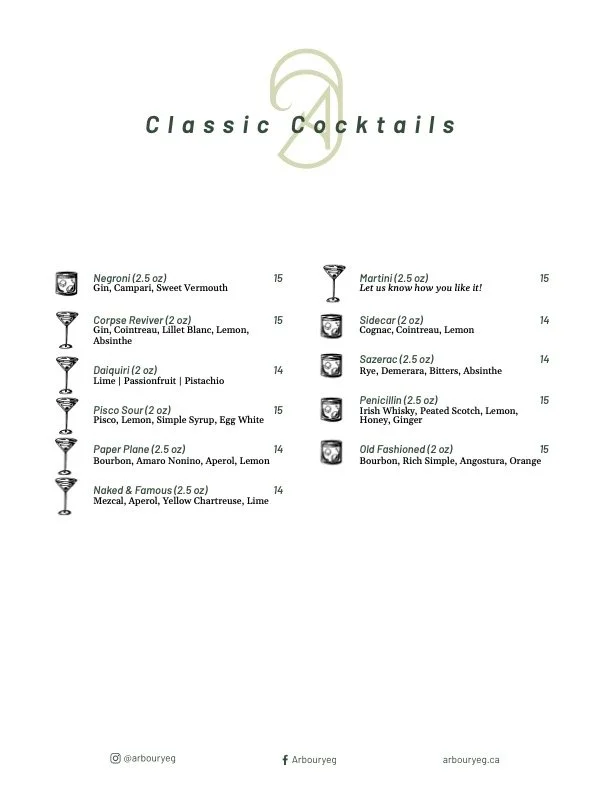 Classic Cocktails

Negroni (2.5 oz) 15
Gin, Campari, Sweet Vermouth

Corpse Reviver (2 oz) 15
Gin, Cointreau, Lillet Blanc, Lemon, Absinthe

Daiquiri (2 oz) 14
Lime | Passionfruit | Pistachio

Pisco Sour (2 oz) 15
Pisco, Lemon, Simple Syrup, Egg White

Paper Plane (2.5 oz) 14
Bourbon, Amaro Nonino, Aperol, Lemon

Naked & Famous (2.5 oz) 14
Mezcal, Aperol, Yellow Chartreuse, Lime

Martini (2.5 oz) 15
Let us know how you like it!

Sidecar (2 oz) 14
Cognac, Cointreau, Lemon

Sazerac (2.5 oz) 14
Rye, Demerara, Bitters, Absinthe

Penicillin (2.5 oz) 15
Irish Whisky, Peated Scotch, Lemon, Honey, Ginger

Old Fashioned (2 oz) 15
Bourbon, Rich Simple, Angostura, Orange

@arbouryeg Arbouryeg arbouryeg.ca